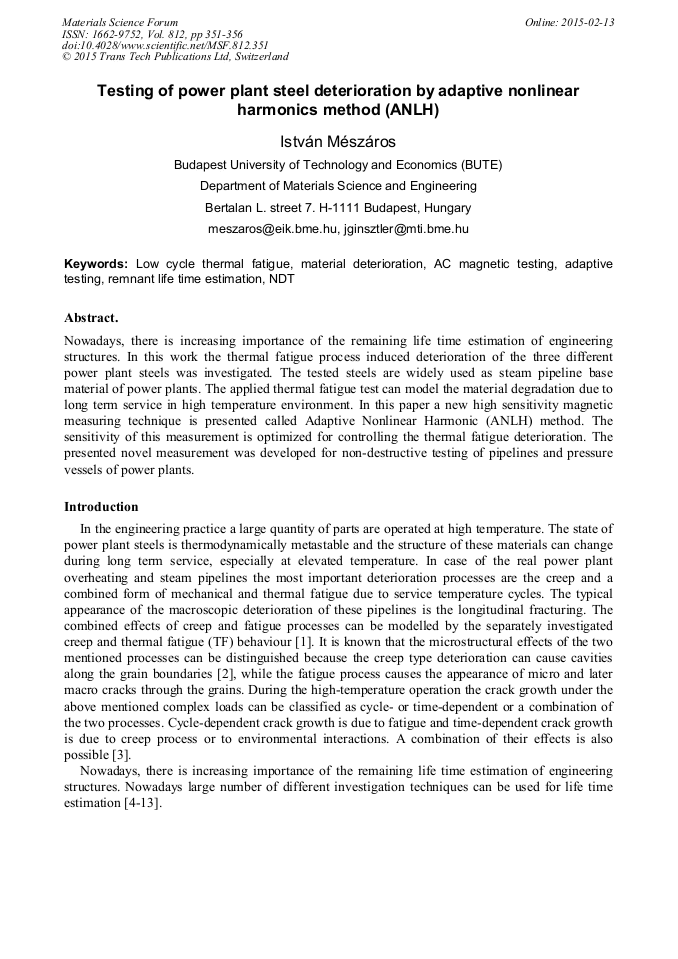 Materials Science Forum
ISSN: 1662-9752, Vol. 812, pp 351-356
doi:10.4028/www.scientific.net/MSF.812.351
© 2015 Trans Tech Publications Ltd, Switzerland

Online: 2015-02-13

Testing of power plant steel deterioration by adaptive nonlinear harmonics method (ANLH)

István Mészáros

Budapest University of Technology and Economics (BUTE)

Department of Materials Science and Engineering

Bertalan L. street 7. H-1111 Budapest, Hungary

meszaros@eik.bme.hu, jginsztler@mti.bme.hu

Keywords: Low cycle thermal fatigue, material deterioration, AC magnetic testing, adaptive testing, remnant life time estimation, NDT

Abstract.

Nowadays, there is increasing importance of the remaining life time estimation of engineering structures. In this work the thermal fatigue process induced deterioration of the three different power plant steels was investigated. The tested steels are widely used as steam pipeline base material of power plants. The applied thermal fatigue test can model the material degradation due to long term service in high temperature environment. In this paper a new high sensitivity magnetic measuring technique is presented called Adaptive Nonlinear Harmonic (ANLH) method. The sensitivity of this measurement is optimized for controlling the thermal fatigue deterioration. The presented novel measurement was developed for non-destructive testing of pipelines and pressure vessels of power plants.

Introduction

In the engineering practice a large quantity of parts are operated at high temperature. The state of power plant steels is thermodynamically metastable and the structure of these materials can change during long term service, especially at elevated temperature. In case of the real power plant overheating and steam pipelines the most important deterioration processes are the creep and a combined form of mechanical and thermal fatigue due to service temperature cycles. The typical appearance of the macroscopic deterioration of these pipelines is the longitudinal fracturing. The combined effects of creep and fatigue processes can be modelled by the separately investigated creep and thermal fatigue (TF) behaviour [1]. It is known that the microstructural effects of the two mentioned processes can be distinguished because the creep type deterioration can cause cavities along the grain boundaries [2], while the fatigue process causes the appearance of micro and later macro cracks through the grains. During the high-temperature operation the crack growth under the above mentioned complex loads can be classified as cycle- or time-dependent or a combination of the two processes. Cycle-dependent crack growth is due to fatigue and time-dependent crack growth is due to creep process or to environmental interactions. A combination of their effects is also possible [3].

Nowadays, there is increasing importance of the remaining life time estimation of engineering structures. Nowadays large number of different investigation techniques can be used for life time estimation [4-13].